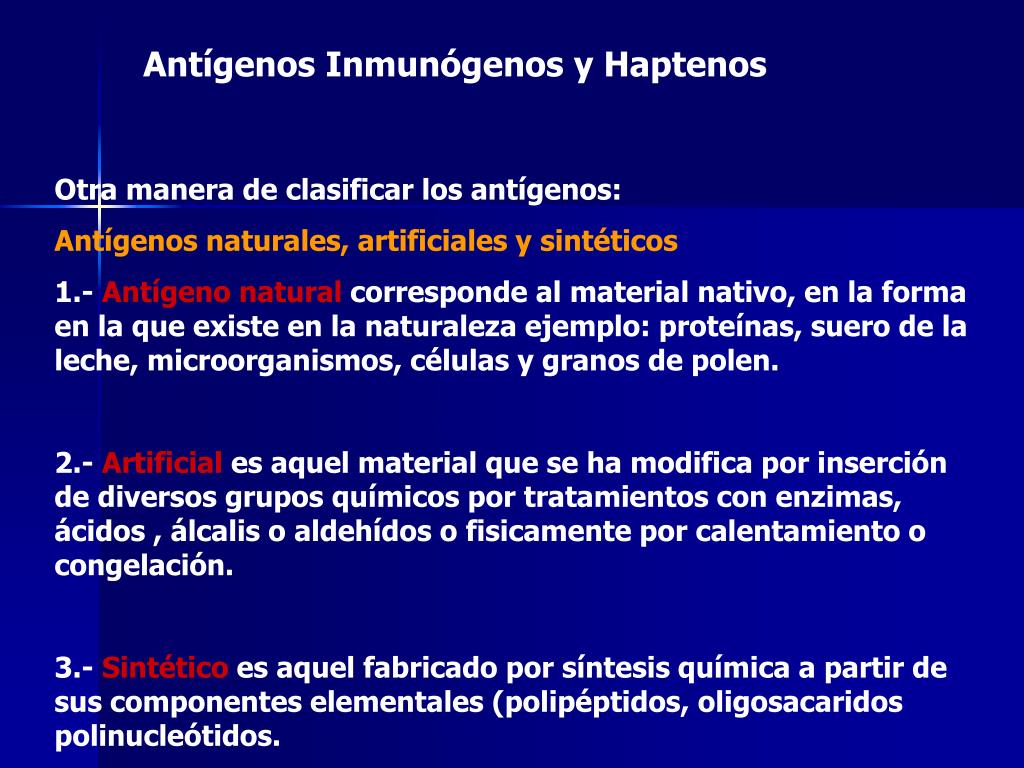 Antígenos Inmunógenos y Haptenos

Otra manera de clasificar los antígenos:

Antígenos naturales, artificiales y sintéticos

1.- Antígeno natural corresponde al material nativo, en la forma en la que existe en la naturaleza ejemplo: proteínas, suero de la leche, microorganismos, células y granos de polen.

2.- Artificial es aquel material que se ha modifica por inserción de diversos grupos químicos por tratamientos con enzimas, ácidos , álcalis o aldehídos o fisicamente por calentamiento o congelación.

3.- Sintético es aquel fabricado por síntesis química a partir de sus componentes elementales (polipéptidos, oligosacaridos polinucleótidos.